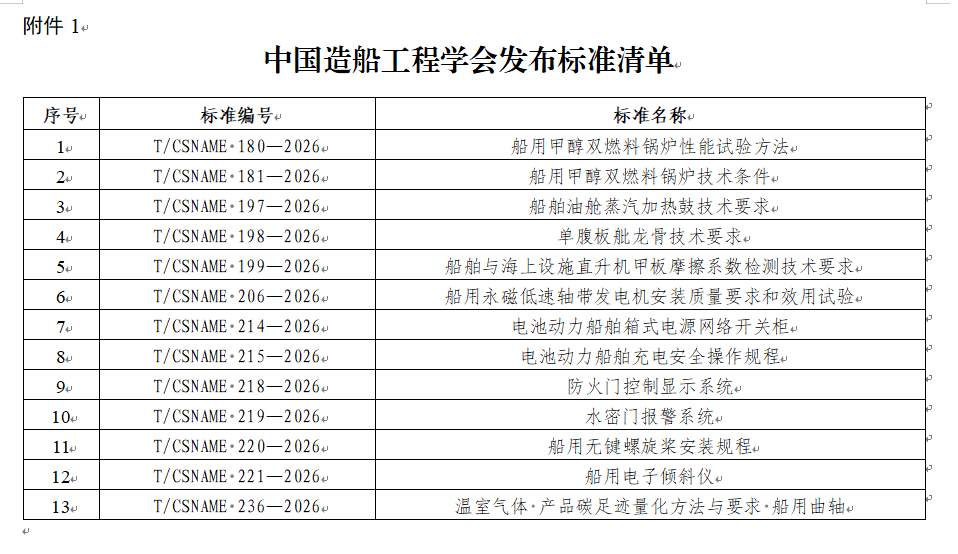 附件 1

中国造船工程学会发布标准清单

| 序号 | 标准编号 | 标准名称 |
|---|---|---|
| 1 | T/CSNAME·180—2026 | 船用甲醇双燃料锅炉性能试验方法 |
| 2 | T/CSNAME·181—2026 | 船用甲醇双燃料锅炉技术条件 |
| 3 | T/CSNAME·197—2026 | 船舶油舱蒸汽加热鼓技术要求 |
| 4 | T/CSNAME·198—2026 | 单腹板舭龙骨技术要求 |
| 5 | T/CSNAME·199—2026 | 船舶与海上设施直升机甲板摩擦系数检测技术要求 |
| 6 | T/CSNAME·206—2026 | 船用永磁低速轴带发电机安装质量要求和效用试验 |
| 7 | T/CSNAME·214—2026 | 电池动力船舶箱式电源网络开关柜 |
| 8 | T/CSNAME·215—2026 | 电池动力船舶充电安全操作规程 |
| 9 | T/CSNAME·218—2026 | 防火门控制显示系统 |
| 10 | T/CSNAME·219—2026 | 水密门报警系统 |
| 11 | T/CSNAME·220—2026 | 船用无键螺旋桨安装规程 |
| 12 | T/CSNAME·221—2026 | 船用电子倾斜仪 |
| 13 | T/CSNAME·236—2026 | 温室气体·产品碳足迹量化方法与要求·船用曲轴 |